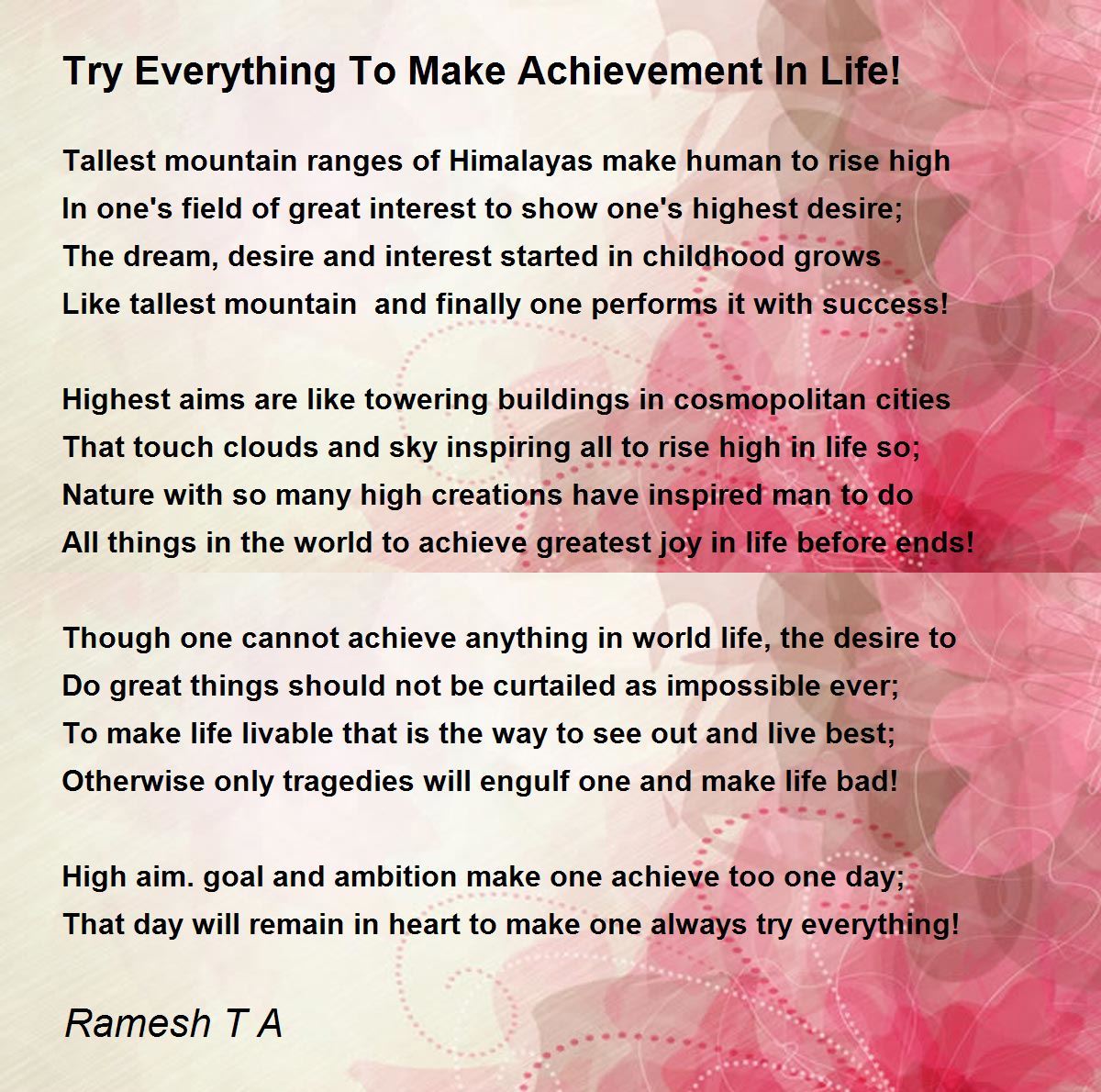 Try Everything To Make Achievement In Life!

Tallest mountain ranges of Himalayas make human to rise high
In one's field of great interest to show one's highest desire;
The dream, desire and interest started in childhood grows
Like tallest mountain  and finally one performs it with success!

Highest aims are like towering buildings in cosmopolitan cities
That touch clouds and sky inspiring all to rise high in life so;
Nature with so many high creations have inspired man to do
All things in the world to achieve greatest joy in life before ends!

Though one cannot achieve anything in world life, the desire to
Do great things should not be curtailed as impossible ever;
To make life livable that is the way to see out and live best;
Otherwise only tragedies will engulf one and make life bad!

High aim. goal and ambition make one achieve too one day;
That day will remain in heart to make one always try everything!

Ramesh T A